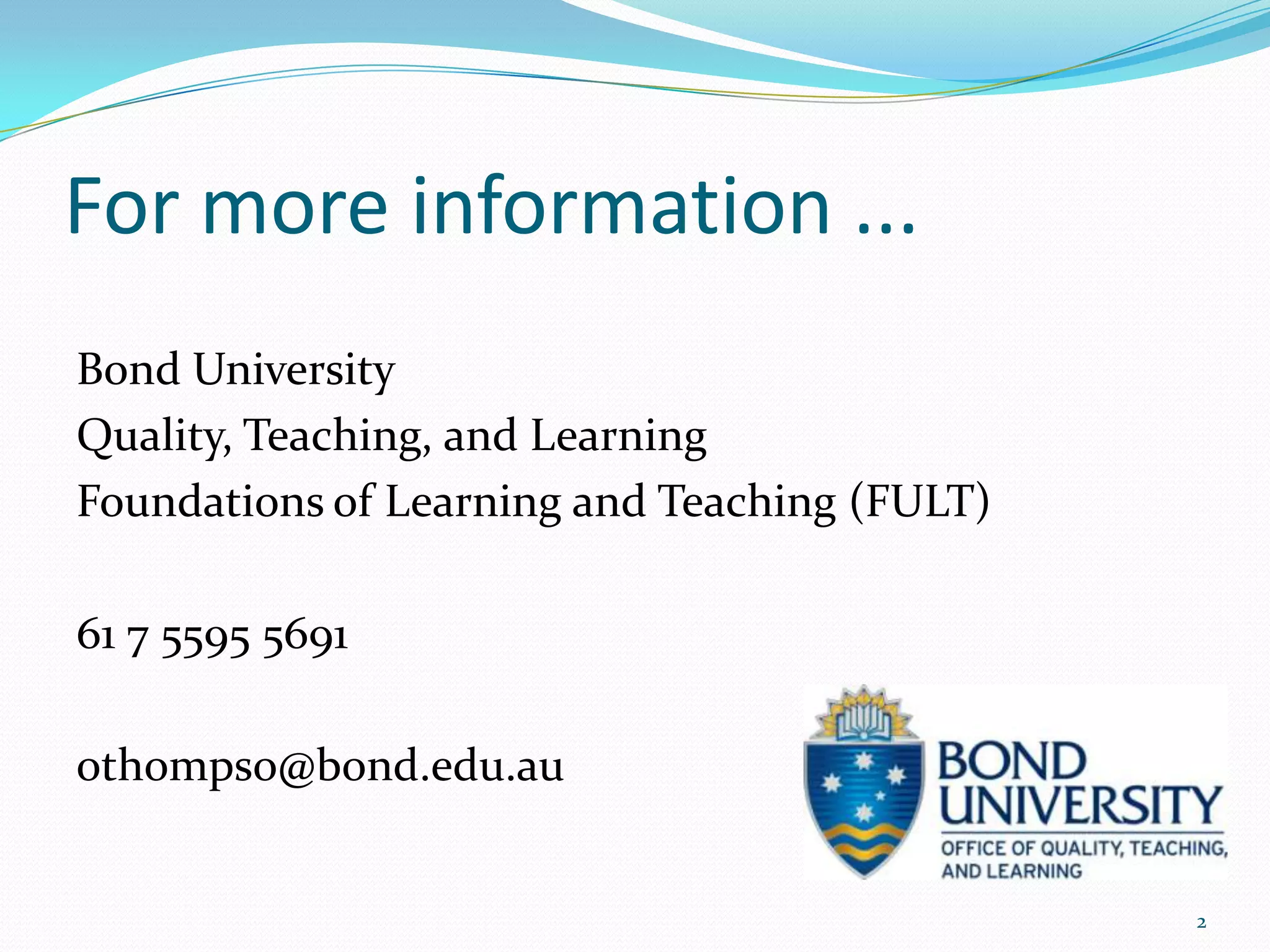 For more information …

Bond University
Quality, Teaching, and Learning
Foundations of Learning and Teaching (FULT)

61 7 5595 5691

othompso@bond.edu.au

BOND UNIVERSITY
OFFICE OF QUALITY, TEACHING, AND LEARNING

2